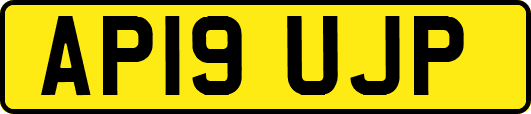 AP19 UJP